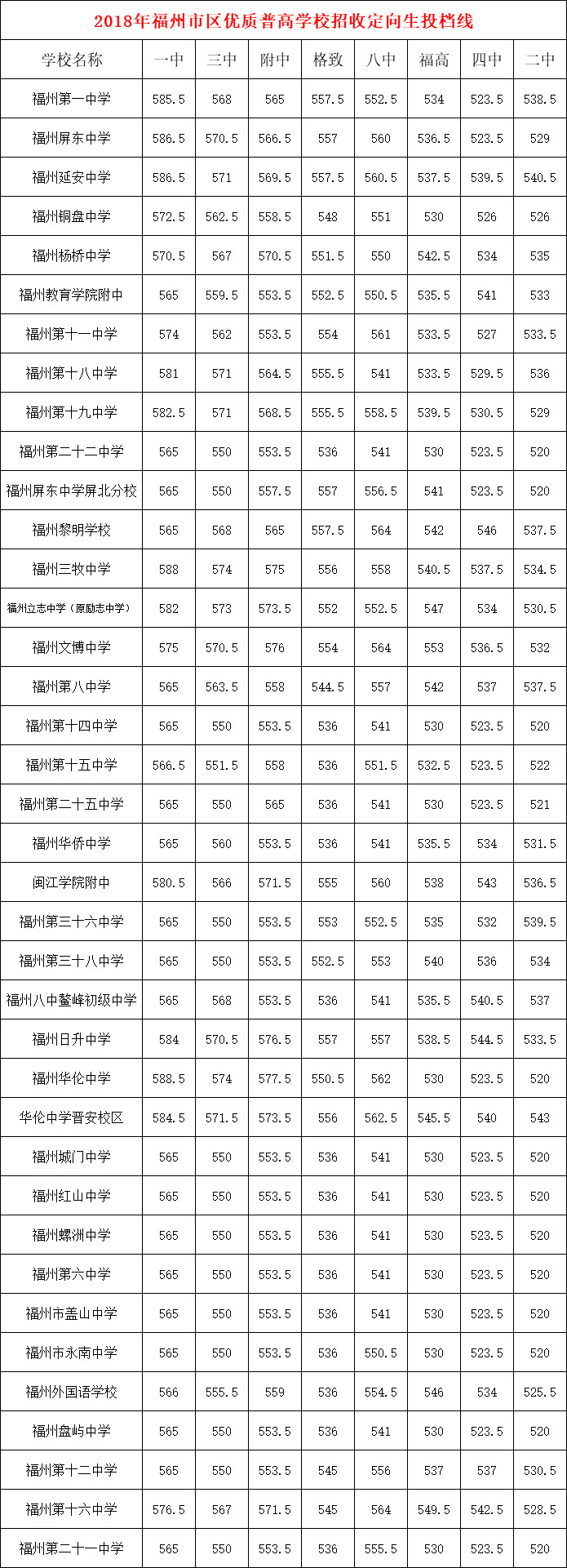 2018年福州市区优质普高学校招收定向生投档线

| 学校名称 | 一中 | 三中 | 附中 | 格致 | 八中 | 福高 | 四中 | 二中 |
|---|---|---|---|---|---|---|---|---|
| 福州第一中学 | 585.5 | 568 | 565 | 557.5 | 552.5 | 534 | 523.5 | 538.5 |
| 福州屏东中学 | 586.5 | 570.5 | 566.5 | 557 | 560 | 536.5 | 523.5 | 529 |
| 福州延安中学 | 586.5 | 571 | 569.5 | 557.5 | 560.5 | 537.5 | 539.5 | 540.5 |
| 福州铜盘中学 | 572.5 | 562.5 | 558.5 | 548 | 551 | 530 | 526 | 526 |
| 福州杨桥中学 | 570.5 | 567 | 570.5 | 551.5 | 550 | 542.5 | 534 | 535 |
| 福州教育学院附中 | 565 | 559.5 | 553.5 | 552.5 | 550.5 | 535.5 | 541 | 533 |
| 福州第十一中学 | 574 | 562 | 553.5 | 554 | 561 | 533.5 | 527 | 533.5 |
| 福州第十八中学 | 581 | 571 | 564.5 | 555.5 | 541 | 533.5 | 529.5 | 536 |
| 福州第十九中学 | 582.5 | 571 | 568.5 | 555.5 | 558.5 | 539.5 | 530.5 | 529 |
| 福州第二十二中学 | 565 | 550 | 553.5 | 536 | 541 | 530 | 523.5 | 520 |
| 福州屏东中学屏北分校 | 565 | 550 | 557.5 | 557 | 556.5 | 541 | 523.5 | 520 |
| 福州黎明学校 | 565 | 568 | 565 | 557.5 | 564 | 542 | 546 | 537.5 |
| 福州三牧中学 | 588 | 574 | 575 | 556 | 558 | 540.5 | 537.5 | 534.5 |
| 福州立志中学（原励志中学） | 582 | 573 | 573.5 | 552 | 552.5 | 547 | 534 | 530.5 |
| 福州文博中学 | 575 | 570.5 | 576 | 554 | 564 | 553 | 536.5 | 532 |
| 福州第八中学 | 565 | 563.5 | 558 | 544.5 | 557 | 542 | 537 | 537.5 |
| 福州第十四中学 | 565 | 550 | 553.5 | 536 | 541 | 530 | 523.5 | 520 |
| 福州第十五中学 | 566.5 | 551.5 | 558 | 536 | 551.5 | 532.5 | 523.5 | 522 |
| 福州第二十五中学 | 565 | 550 | 565 | 536 | 541 | 530 | 523.5 | 521 |
| 福州华侨中学 | 565 | 560 | 553.5 | 536 | 541 | 535.5 | 534 | 531.5 |
| 闽江学院附中 | 580.5 | 566 | 571.5 | 555 | 560 | 538 | 543 | 536.5 |
| 福州第三十六中学 | 565 | 550 | 553.5 | 553 | 552.5 | 535 | 532 | 539.5 |
| 福州第三十八中学 | 565 | 550 | 553.5 | 552.5 | 553 | 540 | 536 | 534 |
| 福州八中鳌峰初级中学 | 565 | 568 | 553.5 | 536 | 541 | 535.5 | 540.5 | 537 |
| 福州日升中学 | 584 | 570.5 | 576.5 | 557 | 557 | 538.5 | 544.5 | 533.5 |
| 福州华伦中学 | 588.5 | 574 | 577.5 | 550.5 | 562 | 530 | 523.5 | 520 |
| 华伦中学晋安校区 | 584.5 | 571.5 | 573.5 | 556 | 562.5 | 545.5 | 540 | 543 |
| 福州城门中学 | 565 | 550 | 553.5 | 536 | 541 | 530 | 523.5 | 520 |
| 福州红山中学 | 565 | 550 | 553.5 | 536 | 541 | 530 | 523.5 | 520 |
| 福州螺洲中学 | 565 | 550 | 553.5 | 536 | 541 | 530 | 523.5 | 520 |
| 福州第六中学 | 565 | 550 | 553.5 | 536 | 541 | 530 | 523.5 | 520 |
| 福州市盖山中学 | 565 | 550 | 553.5 | 536 | 541 | 530 | 523.5 | 520 |
| 福州市永南中学 | 565 | 550 | 553.5 | 536 | 550.5 | 530 | 523.5 | 520 |
| 福州外国语学校 | 566 | 555.5 | 559 | 536 | 554.5 | 546 | 534 | 525.5 |
| 福州盘屿中学 | 565 | 550 | 553.5 | 536 | 541 | 530 | 523.5 | 520 |
| 福州第十二中学 | 565 | 550 | 553.5 | 545 | 556 | 537 | 537 | 530.5 |
| 福州第十六中学 | 576.5 | 567 | 571.5 | 545 | 564 | 549.5 | 542.5 | 528.5 |
| 福州第二十一中学 | 565 | 550 | 553.5 | 536 | 555.5 | 530 | 523.5 | 520 |